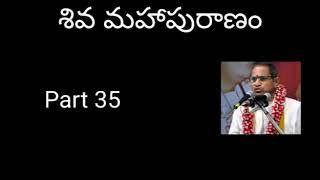 శివ మహాపురాణం

Part 35